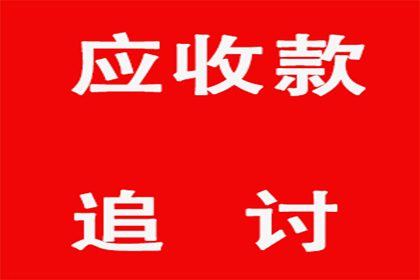 应收款

追 讨